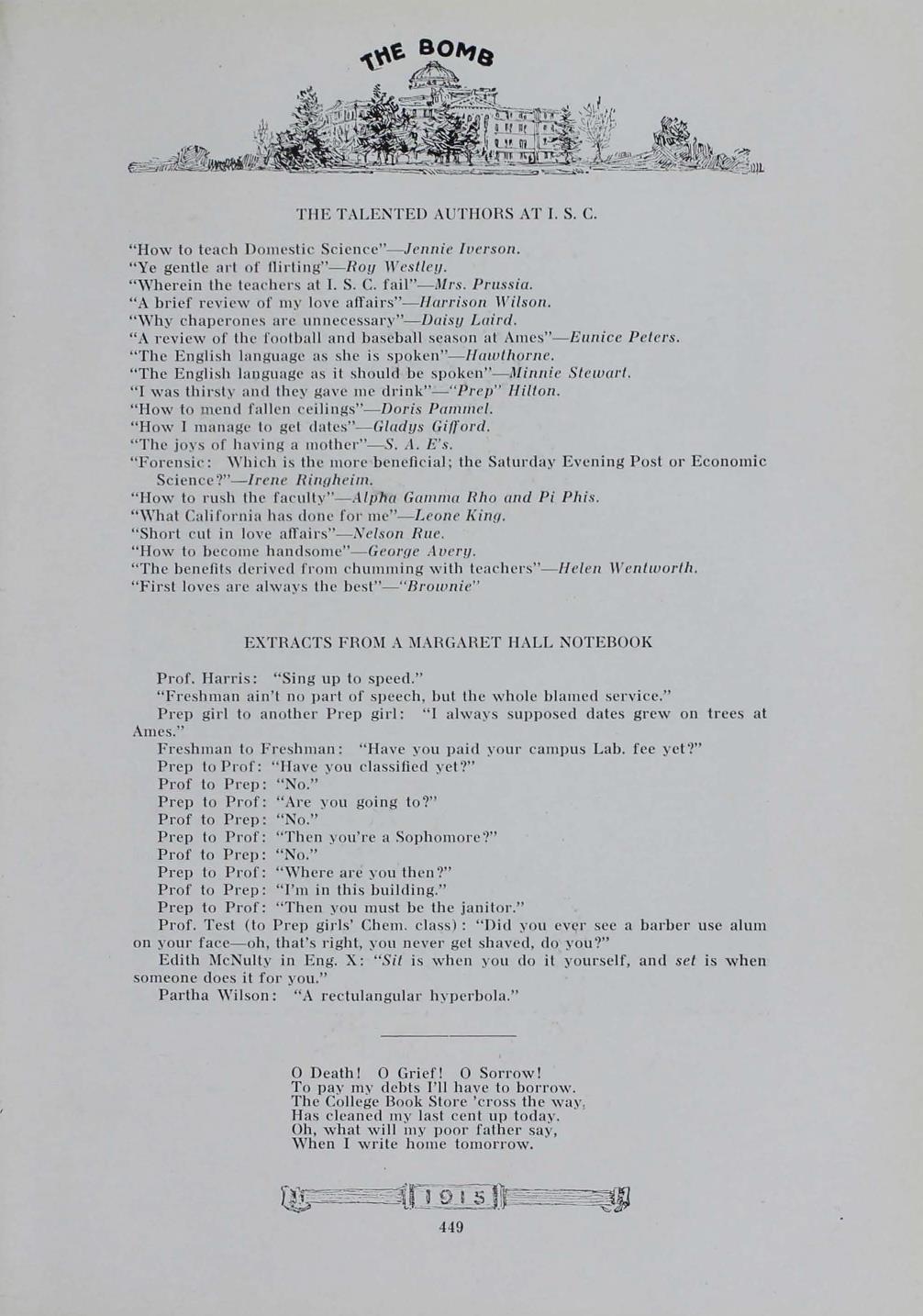 THE BOMB

THE TALENTED AUTHORS AT I. S. C.

"How to teach Domestic Science"—Jennie Iverson.
"Ye gentle art of flirting"—Roy Westley.
"Wherein the teachers at I. S. C. fail"—Mrs. Prussia.
"A brief review of my love affairs"—Harrison Wilson.
"Why chaperones are unnecessary"—Daisy Laird.
"A review of the football and baseball season at Ames"—Eunice Peters.
"The English language as she is spoken"—Hawthorne.
"The English language as it should be spoken"—Minnie Stewart.
"I was thirsty and they gave me drink"—"Prep" Hilton.
"How to mend fallen ceilings"—Doris Pammel.
"How I manage to get dates"—Gladys Gifford.
"The joys of having a mother"—S. A. E's.
"Forensic: Which is the more beneficial; the Saturday Evening Post or Economic Science?"—Irene Ringheim.
"How to rush the faculty"—Alpha Gamma Rho and Pi Phis.
"What California has done for me"—Leone King.
"Short cut in love affairs"—Nelson Rue.
"How to become handsome"—George Avery.
"The benefits derived from chumming with teachers"—Helen Wentworth.
"First loves are always the best"—"Brownie"

EXTRACTS FROM A MARGARET HALL NOTEBOOK

Prof. Harris: "Sing up to speed."
"Freshman ain't no part of speech, but the whole blamed service."
Prep girl to another Prep girl: "I always supposed dates grew on trees at Ames."
Freshman to Freshman: "Have you paid your campus Lab. fee yet?"
Prep to Prof: "Have you classified yet?"
Prof to Prep: "No."
Prep to Prof: "Are you going to?"
Prof to Prep: "No."
Prep to Prof: "Then you're a Sophomore?"
Prof to Prep: "No."
Prep to Prof: "Where are you then?"
Prof to Prep: "I'm in this building."
Prep to Prof: "Then you must be the janitor."
Prof. Test (to Prep girls' Chem. class): "Did you ever see a barber use alum on your face—oh, that's right, you never get shaved, do you?"
Edith McNulty in Eng. X: "Sit is when you do it yourself, and set is when someone does it for you."
Partha Wilson: "A rectulangular hyperbola."

O Death! O Grief! O Sorrow!
To pay my debts I'll have to borrow.
The College Book Store 'cross the way,
Has cleaned my last cent up today.
Oh, what will my poor father say,
When I write home tomorrow.

1915

449